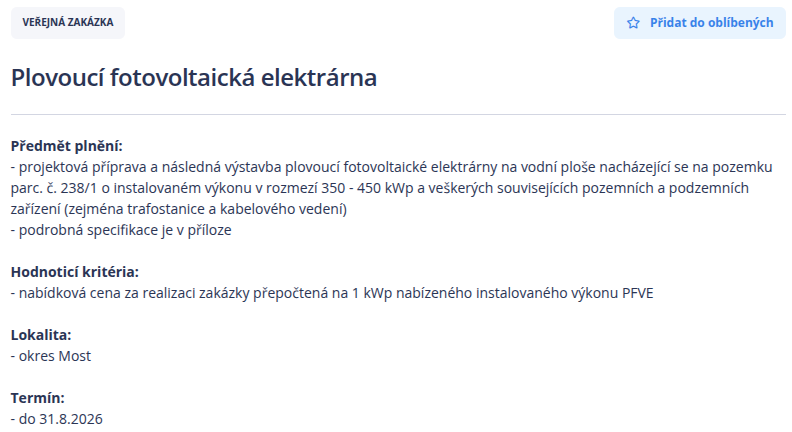 VEŘEJNÁ ZAKÁZKA

Přidat do oblíbených

Plovoucí fotovoltaická elektrárna

Předmět plnění:
- projektová příprava a následná výstavba plovoucí fotovoltaické elektrárny na vodní ploše nacházející se na pozemku parc. č. 238/1 o instalovaném výkonu v rozmezí 350 - 450 kWp a veškerých souvisejících pozemních a podzemních zařízení (zejména trafostanice a kabelového vedení)
- podrobná specifikace je v příloze

Hodnoticí kritéria:
- nabídková cena za realizaci zakázky přepočtená na 1 kWp nabízeného instalovaného výkonu PFVE

Lokalita:
- okres Most

Termín:
- do 31.8.2026